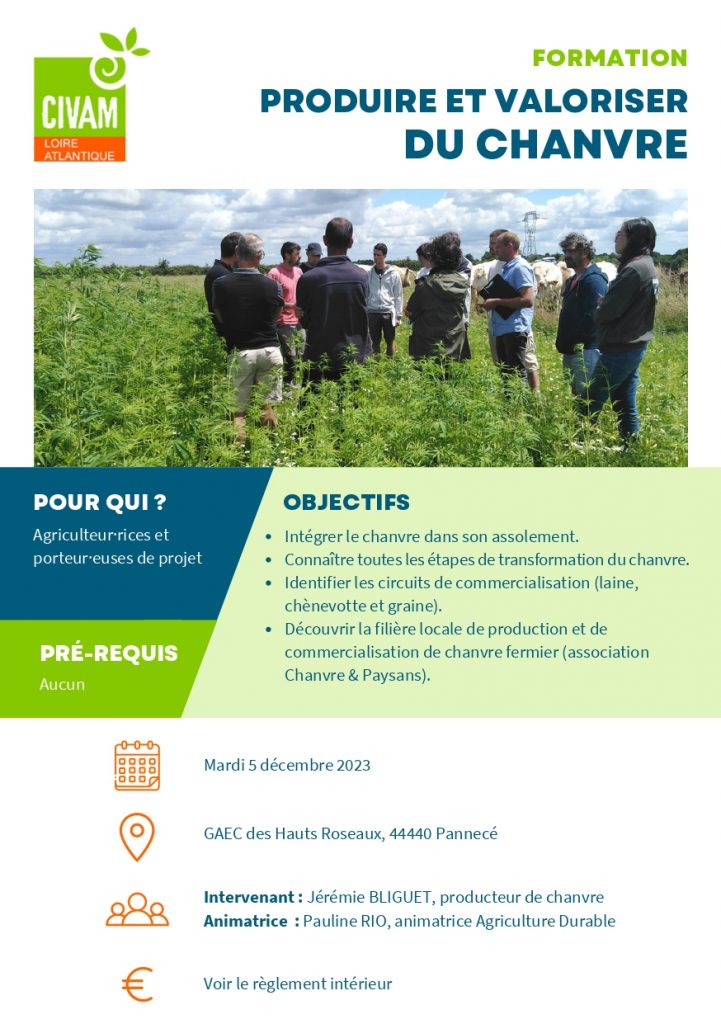 CIVAM
LOIRE ATLANTIQUE

FORMATION
PRODUIRE ET VALORISER
DU CHANVRE

POUR QUI ?
Agriculteur·rices et porteur·euses de projet

PRÉ-REQUIS
Aucun

OBJECTIFS
• Intégrer le chanvre dans son assolement.
• Connaître toutes les étapes de transformation du chanvre.
• Identifier les circuits de commercialisation (laine, chènevotte et graine).
• Découvrir la filière locale de production et de commercialisation de chanvre fermier (association Chanvre & Paysans).

Mardi 5 décembre 2023

GAEC des Hauts Roseaux, 44440 Pannecé

Intervenant : Jérémie BLIGUET, producteur de chanvre
Animatrice : Pauline RIO, animatrice Agriculture Durable

Voir le règlement intérieur